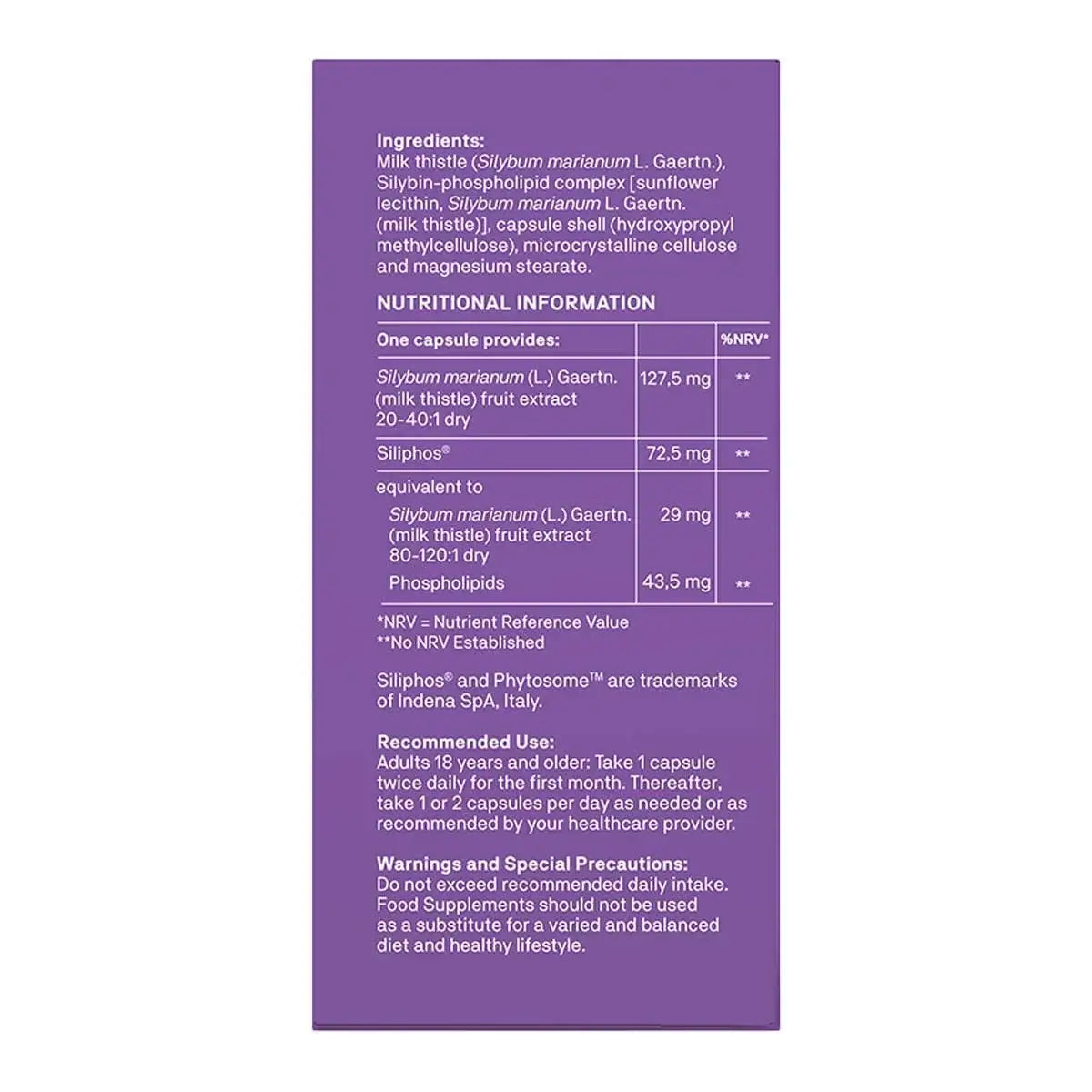 Ingredients:
Milk thistle (Silybum marianum L. Gaertn.), Silybin-phospholipid complex [sunflower lecithin, Silybum marianum L. Gaertn. (milk thistle)], capsule shell (hydroxypropyl methylcellulose), microcrystalline cellulose and magnesium stearate.

NUTRITIONAL INFORMATION

| One capsule provides: | | %NRV* |
|---|---|---|
| Silybum marianum (L.) Gaertn. (milk thistle) fruit extract 20-40:1 dry | 127,5 mg | ** |
| Siliphos® | 72,5 mg | ** |
| equivalent to | | |
| Silybum marianum (L.) Gaertn. (milk thistle) fruit extract 80-120:1 dry | 29 mg | ** |
| Phospholipids | 43,5 mg | ** |

*NRV = Nutrient Reference Value
**No NRV Established

Siliphos® and Phytosome™ are trademarks of Indena SpA, Italy.

Recommended Use:
Adults 18 years and older: Take 1 capsule twice daily for the first month. Thereafter, take 1 or 2 capsules per day as needed or as recommended by your healthcare provider.

Warnings and Special Precautions:
Do not exceed recommended daily intake. Food Supplements should not be used as a substitute for a varied and balanced diet and healthy lifestyle.